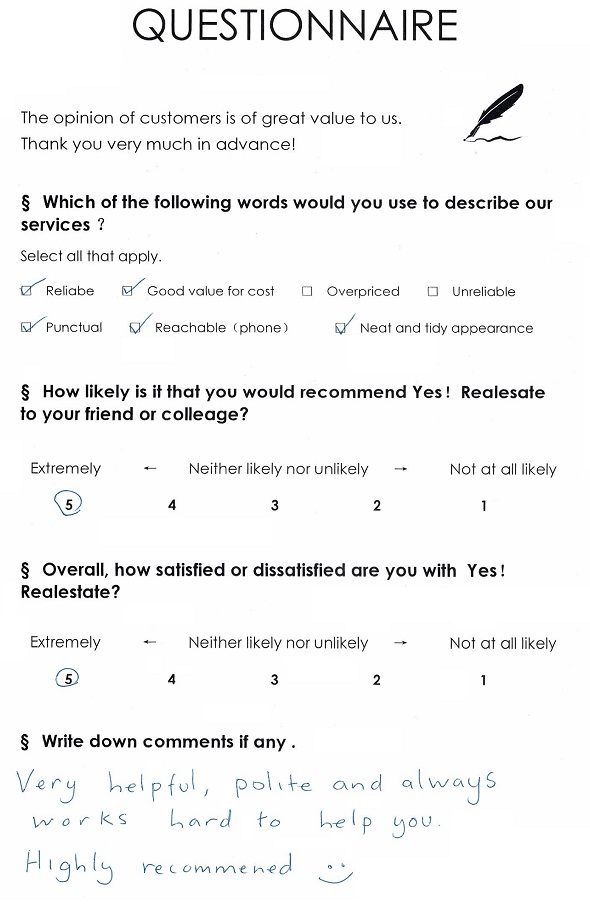 QUESTIONNAIRE

The opinion of customers is of great value to us.
Thank you very much in advance!

§ Which of the following words would you use to describe our services ?

Select all that apply.

☑ Reliabe ☑ Good value for cost ☐ Overpriced ☐ Unreliable

☑ Punctual ☑ Reachable (phone) ☑ Neat and tidy appearance

§ How likely is it that you would recommend Yes! Realesate to your friend or colleage?

Extremely ← Neither likely nor unlikely → Not at all likely

5 4 3 2 1

§ Overall, how satisfied or dissatisfied are you with Yes! Realestate?

Extremely ← Neither likely nor unlikely → Not at all likely

5 4 3 2 1

§ Write down comments if any .

Very helpful, polite and always works hard to help you.
Highly recommened :)